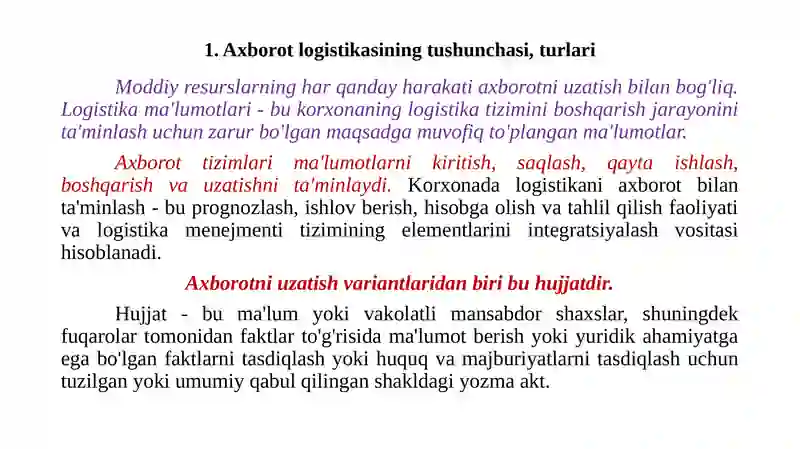 1. Axborot logistikasining tushunchasi, turlari

Moddiy resurslarning har qanday harakati axborotni uzatish bilan bog'liq. Logistika ma'lumotlari - bu korxonaning logistika tizimini boshqarish jarayonini ta'minlash uchun zarur bo'lgan maqsadga muvofiq to'plangan ma'lumotlar.

Axborot tizimlari ma'lumotlarni kiritish, saqlash, qayta ishlash, boshqarish va uzatishni ta'minlaydi. Korxonada logistikani axborot bilan ta'minlash - bu prognozlash, ishlov berish, hisobga olish va tahlil qilish faoliyati va logistika menejmenti tizimining elementlarini integratsiyalash vositasi hisoblanadi.

Axborotni uzatish variantlaridan biri bu hujjatdir.

Hujjat - bu ma'lum yoki vakolatli mansabdor shaxslar, shuningdek fuqarolar tomonidan faktlar to'g'risida ma'lumot berish yoki yuridik ahamiyatga ega bo'lgan faktlarni tasdiqlash yoki huquq va majburiyatlarni tasdiqlash uchun tuzilgan yoki umumiy qabul qilingan shakldagi yozma akt.